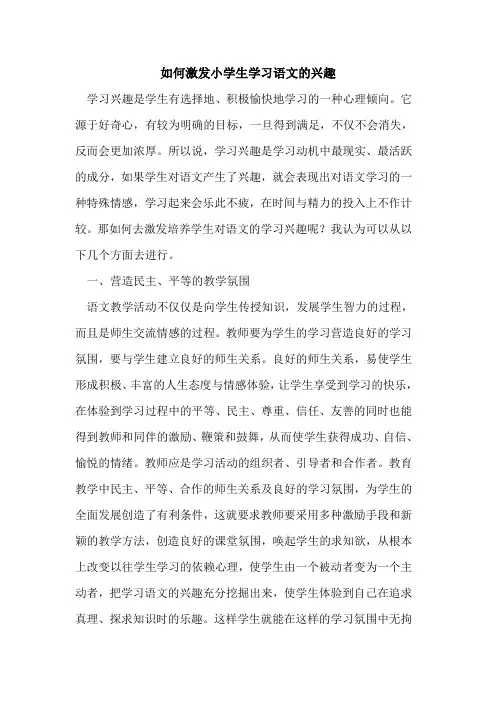 如何激发小学生学习语文的兴趣

学习兴趣是学生有选择地、积极愉快地学习的一种心理倾向。它源于好奇心，有较为明确的目标，一旦得到满足，不仅不会消失，反而会更加浓厚。所以说，学习兴趣是学习动机中最现实、最活跃的成分，如果学生对语文产生了兴趣，就会表现出对语文学习的一种特殊情感，学习起来会乐此不疲，在时间与精力的投入上不作计较。那如何去激发培养学生对语文的学习兴趣呢？我认为可以从以下几个方面去进行。

一、营造民主、平等的教学氛围

语文教学活动不仅仅是向学生传授知识，发展学生智力的过程，而且是师生交流情感的过程。教师要为学生的学习营造良好的学习氛围，要与学生建立良好的师生关系。良好的师生关系，易使学生形成积极、丰富的人生态度与情感体验，让学生享受到学习的快乐，在体验到学习过程中的平等、民主、尊重、信任、友善的同时也能得到教师和同伴的激励、鞭策和鼓舞，从而使学生获得成功、自信、愉悦的情绪。教师应是学习活动的组织者、引导者和合作者。教育教学中民主、平等、合作的师生关系及良好的学习氛围，为学生的全面发展创造了有利条件，这就要求教师要采用多种激励手段和新颖的教学方法，创造良好的课堂氛围，唤起学生的求知欲，从根本上改变以往学生学习的依赖心理，使学生由一个被动者变为一个主动者，把学习语文的兴趣充分挖掘出来，使学生体验到自己在追求真理、探求知识时的乐趣。这样学生就能在这样的学习氛围中无拘